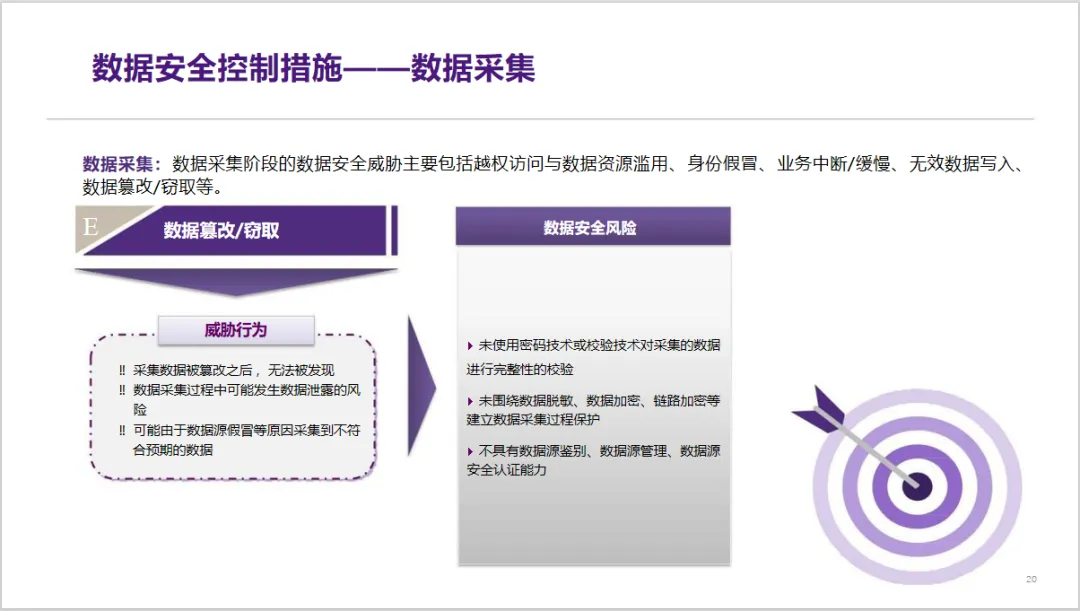 数据安全控制措施——数据采集

数据采集：数据采集阶段的数据安全威胁主要包括越权访问与数据资源滥用、身份假冒、业务中断/缓慢、无效数据写入、数据篡改/窃取等。

E

数据篡改/窃取

威胁行为

‼ 采集数据被篡改之后，无法被发现
‼ 数据采集过程中可能发生数据泄露的风险
‼ 可能由于数据源假冒等原因采集到不符合预期的数据

数据安全风险

▸ 未使用密码技术或校验技术对采集的数据进行完整性的校验

▸ 未围绕数据脱敏、数据加密、链路加密等建立数据采集过程保护

▸ 不具有数据源鉴别、数据源管理、数据源安全认证能力

20